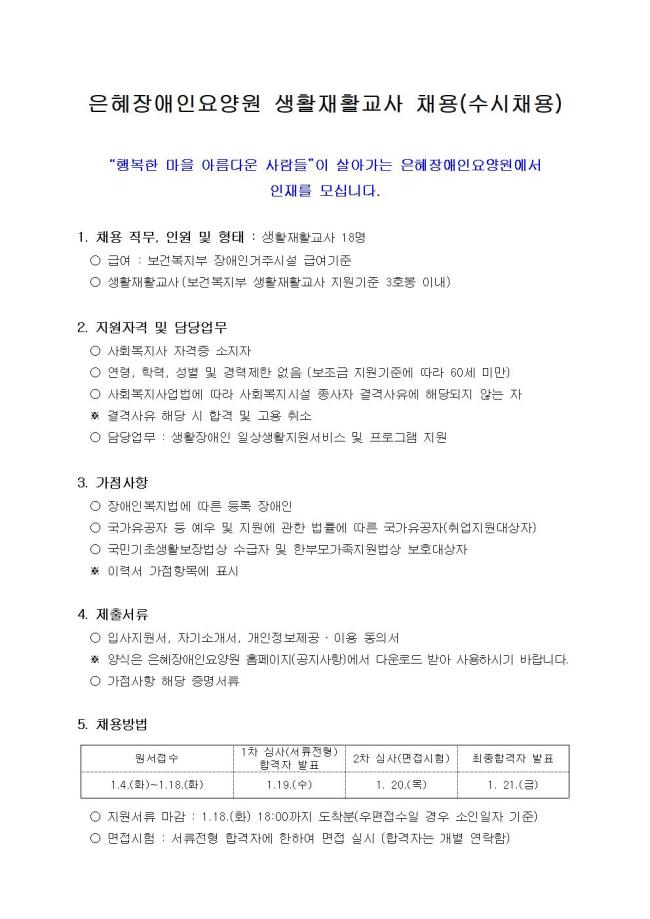 은혜장애인요양원 생활재활교사 채용(수시채용)

"행복한 마을 아름다운 사람들"이 살아가는 은혜장애인요양원에서 인재를 모십니다.

1. 채용 직무, 인원 및 형태 : 생활재활교사 18명
○ 급여 : 보건복지부 장애인거주시설 급여기준
○ 생활재활교사(보건복지부 생활재활교사 지원기준 3호봉 이내)

2. 지원자격 및 담당업무
○ 사회복지사 자격증 소지자
○ 연령, 학력, 성별 및 경력제한 없음 (보조금 지원기준에 따라 60세 미만)
○ 사회복지사업법에 따라 사회복지시설 종사자 결격사유에 해당되지 않는 자
※ 결격사유 해당 시 합격 및 고용 취소
○ 담당업무 : 생활장애인 일상생활지원서비스 및 프로그램 지원

3. 가점사항
○ 장애인복지법에 따른 등록 장애인
○ 국가유공자 등 예우 및 지원에 관한 법률에 따른 국가유공자(취업지원대상자)
○ 국민기초생활보장법상 수급자 및 한부모가족지원법상 보호대상자
※ 이력서 가점항목에 표시

4. 제출서류
○ 입사지원서, 자기소개서, 개인정보제공 · 이용 동의서
※ 양식은 은혜장애인요양원 홈페이지(공지사항)에서 다운로드 받아 사용하시기 바랍니다.
○ 가점사항 해당 증명서류

5. 채용방법

| 원서접수 | 1차 심사(서류전형) 합격자 발표 | 2차 심사(면접시험) | 최종합격자 발표 |
|---|---|---|---|
| 1.4.(화)~1.18.(화) | 1.19.(수) | 1. 20.(목) | 1. 21.(금) |

○ 지원서류 마감 : 1.18.(화) 18:00까지 도착분(우편접수일 경우 소인일자 기준)
○ 면접시험 : 서류전형 합격자에 한하여 면접 실시 (합격자는 개별 연락함)